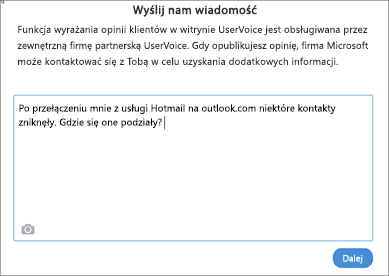 Wyślij nam wiadomość

Funkcja wyrażania opinii klientów w witrynie UserVoice jest obsługiwana przez zewnętrzną firmę partnerską UserVoice. Gdy opublikujesz opinię, firma Microsoft może kontaktować się z Tobą w celu uzyskania dodatkowych informacji.

Po przełączeniu mnie z usługi Hotmail na outlook.com niektóre kontakty zniknęły. Gdzie się one podziały?

Dalej